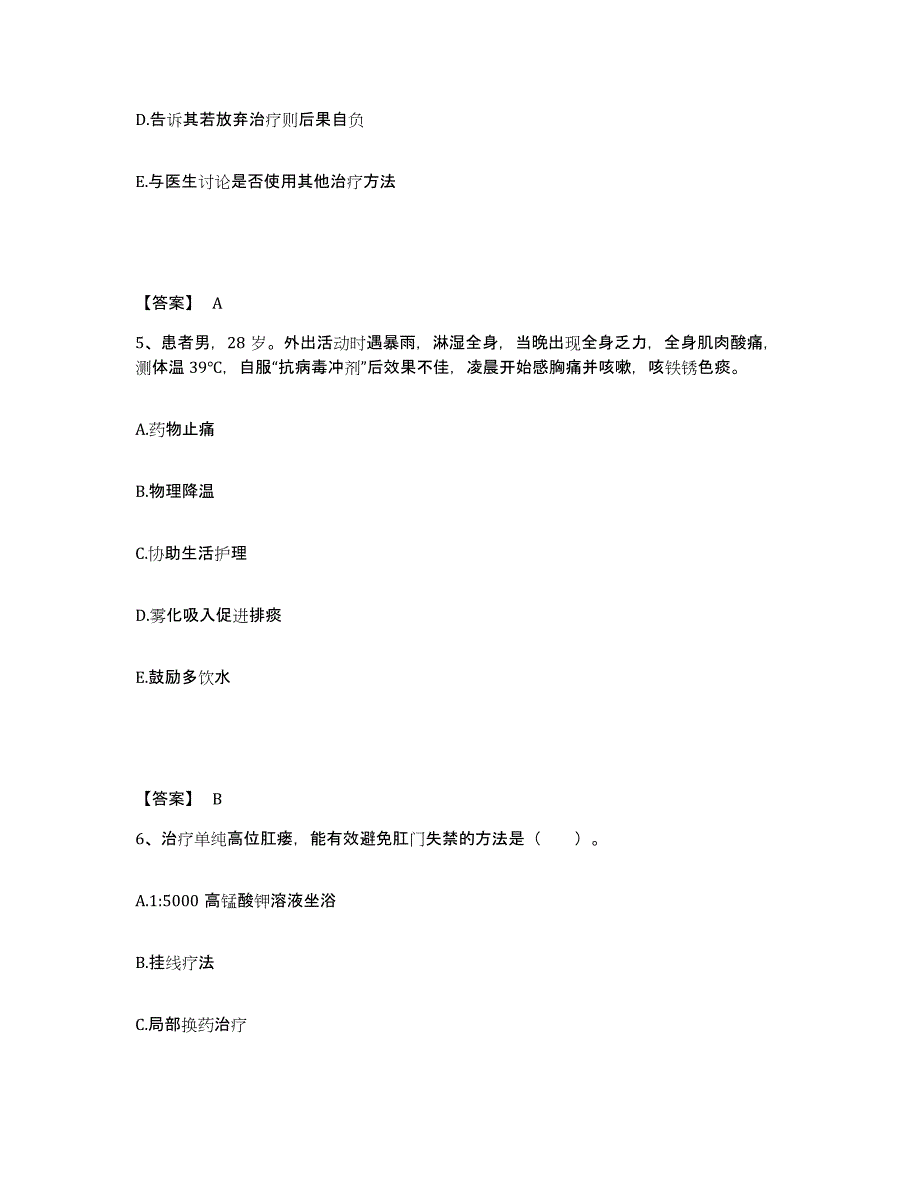 D.告诉其若放弃治疗则后果自负

E.与医生讨论是否使用其他治疗方法

【答案】 A

5、患者男，28 岁。外出活动时遇暴雨，淋湿全身，当晚出现全身乏力，全身肌肉酸痛，测体温 39℃，自服“抗病毒冲剂”后效果不佳，凌晨开始感胸痛并咳嗽，咳铁锈色痰。

A.药物止痛

B.物理降温

C.协助生活护理

D.雾化吸入促进排痰

E.鼓励多饮水

【答案】 B

6、治疗单纯高位肛瘘，能有效避免肛门失禁的方法是（　　）。

A.1:5000 高锰酸钾溶液坐浴

B.挂线疗法

C.局部换药治疗